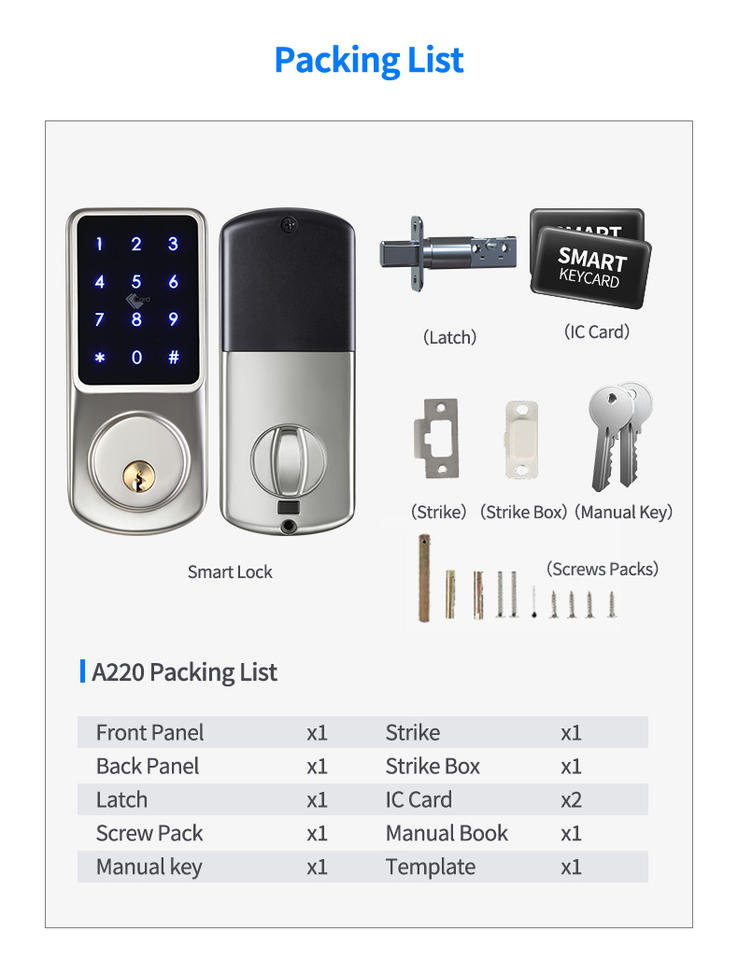 Packing List

1 2 3
4 5 6
7 8 9
* 0 #

Smart Lock

(Latch)

SMART
SMART
KEYCARD

(IC Card)

(Strike) (Strike Box) (Manual Key)

(Screws Packs)

A220 Packing List

| Front Panel | x1 | Strike | x1 |
|---|---|---|---|
| Back Panel | x1 | Strike Box | x1 |
| Latch | x1 | IC Card | x2 |
| Screw Pack | x1 | Manual Book | x1 |
| Manual key | x1 | Template | x1 |